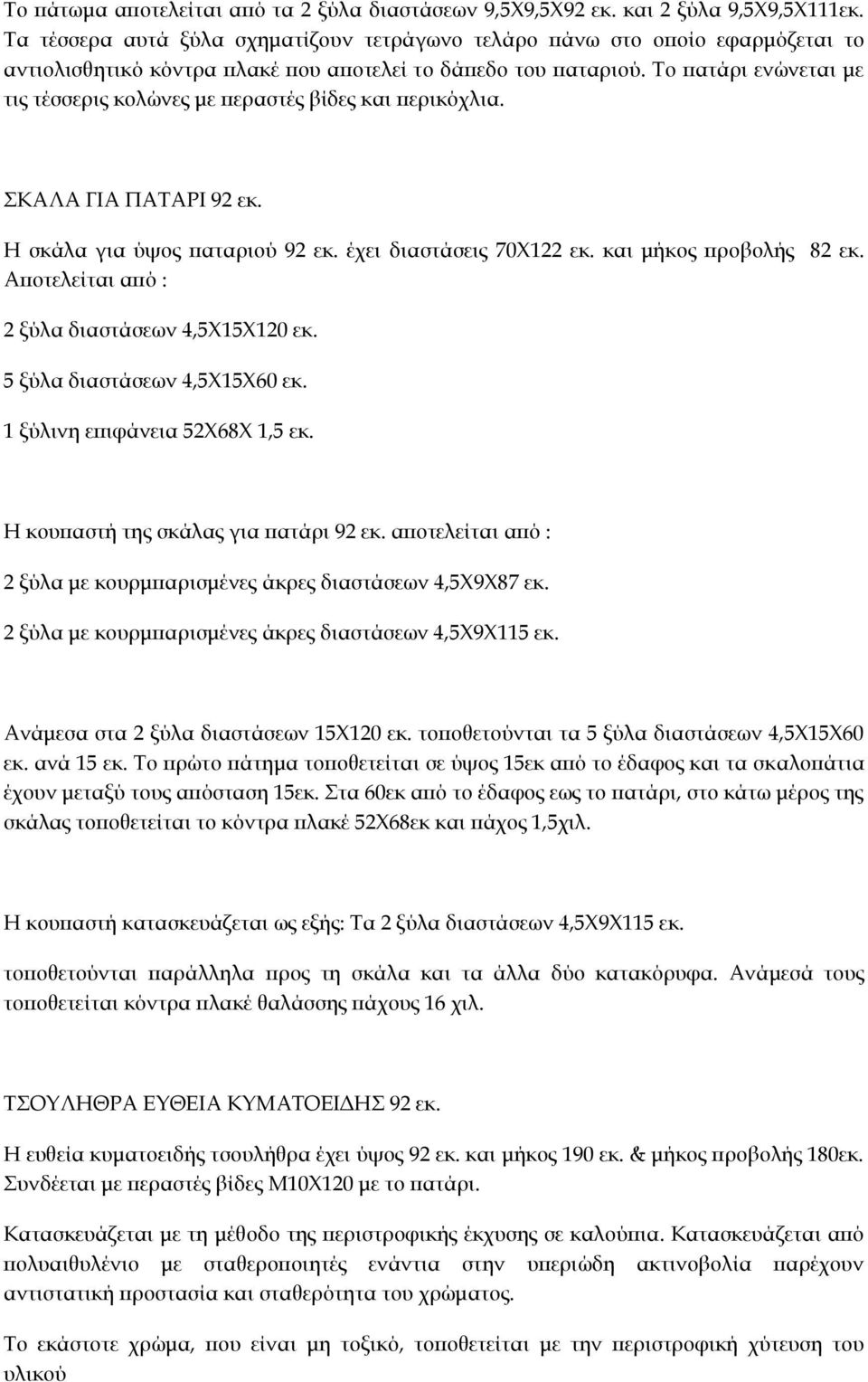 Το πάτωμα αποτελείται από τα 2 ξύλα διαστάσεων 9,5Χ9,5Χ92 εκ. και 2 ξύλα 9,5Χ9,5Χ111εκ. Τα τέσσερα αυτά ξύλα σχηματίζουν τετράγωνο τελάρο πάνω στο οποίο εφαρμόζεται το αντιολισθητικό κόντρα πλακέ που αποτελεί το δάπεδο του παταριού. Το πατάρι ενώνεται με τις τέσσερις κολώνες με περαστές βίδες και περικόχλια.

ΣΚΑΛΑ ΓΙΑ ΠΑΤΑΡΙ 92 εκ.

Η σκάλα για ύψος παταριού 92 εκ. έχει διαστάσεις 70Χ122 εκ. και μήκος προβολής 82 εκ. Αποτελείται από :

2 ξύλα διαστάσεων 4,5Χ15Χ120 εκ.

5 ξύλα διαστάσεων 4,5Χ15Χ60 εκ.

1 ξύλινη επιφάνεια 52Χ68Χ 1,5 εκ.

Η κουπαστή της σκάλας για πατάρι 92 εκ. αποτελείται από :

2 ξύλα με κουρμπαρισμένες άκρες διαστάσεων 4,5Χ9Χ87 εκ.

2 ξύλα με κουρμπαρισμένες άκρες διαστάσεων 4,5Χ9Χ115 εκ.

Ανάμεσα στα 2 ξύλα διαστάσεων 15Χ120 εκ. τοποθετούνται τα 5 ξύλα διαστάσεων 4,5Χ15Χ60 εκ. ανά 15 εκ. Το πρώτο πάτημα τοποθετείται σε ύψος 15εκ από το έδαφος και τα σκαλοπάτια έχουν μεταξύ τους απόσταση 15εκ. Στα 60εκ από το έδαφος εως το πατάρι, στο κάτω μέρος της σκάλας τοποθετείται το κόντρα πλακέ 52Χ68εκ και πάχος 1,5χιλ.

Η κουπαστή κατασκευάζεται ως εξής: Τα 2 ξύλα διαστάσεων 4,5Χ9Χ115 εκ.

τοποθετούνται παράλληλα προς τη σκάλα και τα άλλα δύο κατακόρυφα. Ανάμεσά τους τοποθετείται κόντρα πλακέ θαλάσσης πάχους 16 χιλ.

ΤΣΟΥΛΗΘΡΑ ΕΥΘΕΙΑ ΚΥΜΑΤΟΕΙΔΗΣ 92 εκ.

Η ευθεία κυματοειδής τσουλήθρα έχει ύψος 92 εκ. και μήκος 190 εκ. & μήκος προβολής 180εκ. Συνδέεται με περαστές βίδες Μ10Χ120 με το πατάρι.

Κατασκευάζεται με τη μέθοδο της περιστροφικής έκχυσης σε καλούπια. Κατασκευάζεται από πολυαιθυλένιο με σταθεροποιητές ενάντια στην υπεριώδη ακτινοβολία παρέχουν αντιστατική προστασία και σταθερότητα του χρώματος.

Το εκάστοτε χρώμα, που είναι μη τοξικό, τοποθετείται με την περιστροφική χύτευση του υλικού